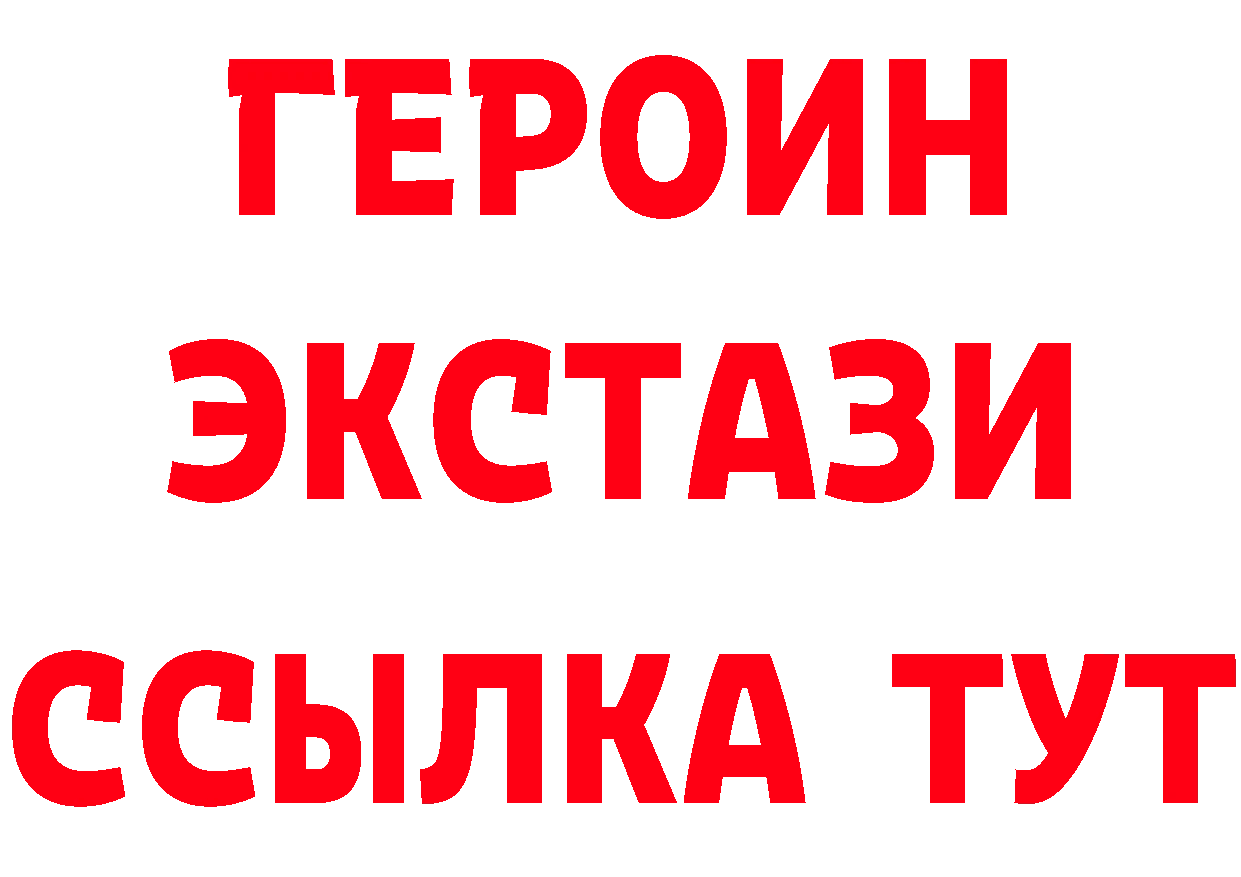 ГЕРОИН
ЭКСТАЗИ
ССЫЛКА ТУТ